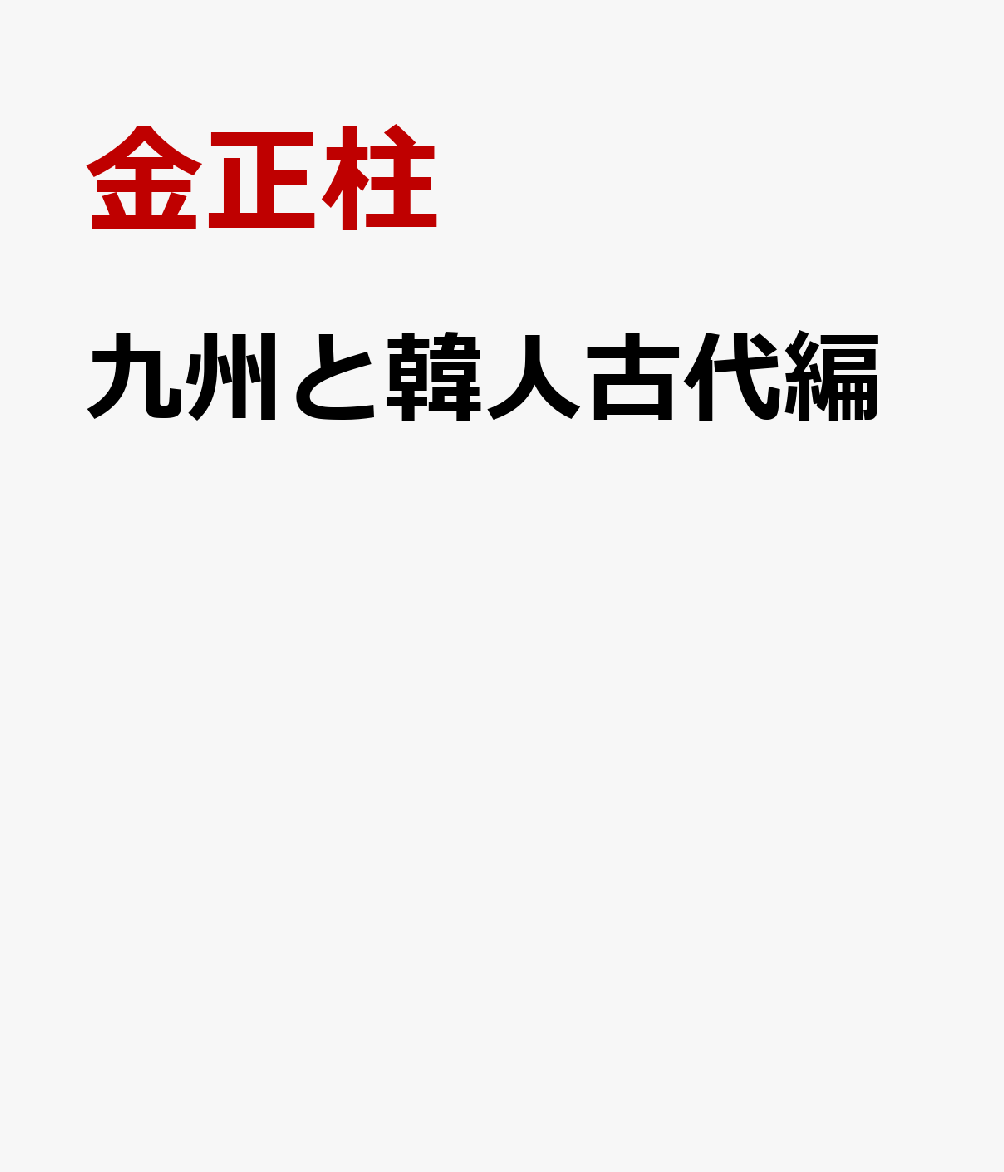 金正柱

九州と韓人古代編